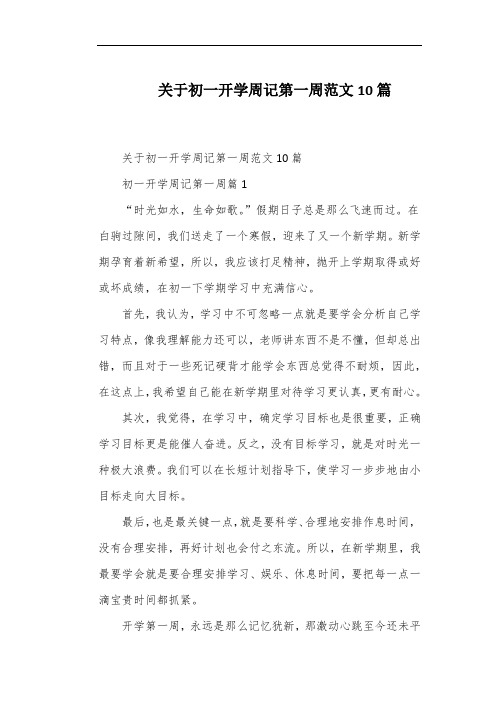 关于初一开学周记第一周范文10篇

关于初一开学周记第一周范文10篇

初一开学周记第一周篇1

“时光如水，生命如歌。”假期日子总是那么飞速而过。在白驹过隙间，我们送走了一个寒假，迎来了又一个新学期。新学期孕育着新希望，所以，我应该打足精神，抛开上学期取得或好或坏成绩，在初一下学期学习中充满信心。

首先，我认为，学习中不可忽略一点就是要学会分析自己学习特点，像我理解能力还可以，老师讲东西不是不懂，但却总出错，而且对于一些死记硬背才能学会东西总觉得不耐烦，因此，在这点上，我希望自己能在新学期里对待学习更认真，更有耐心。

其次，我觉得，在学习中，确定学习目标也是很重要，正确学习目标更是能催人奋进。反之，没有目标学习，就是对时光一种极大浪费。我们可以在长短计划指导下，使学习一步步地由小目标走向大目标。

最后，也是最关键一点，就是要科学、合理地安排作息时间，没有合理安排，再好计划也会付之东流。所以，在新学期里，我最要学会就是要合理安排学习、娱乐、休息时间，要把每一点一滴宝贵时间都抓紧。

开学第一周，永远是那么记忆犹新，那激动心跳至今还未平